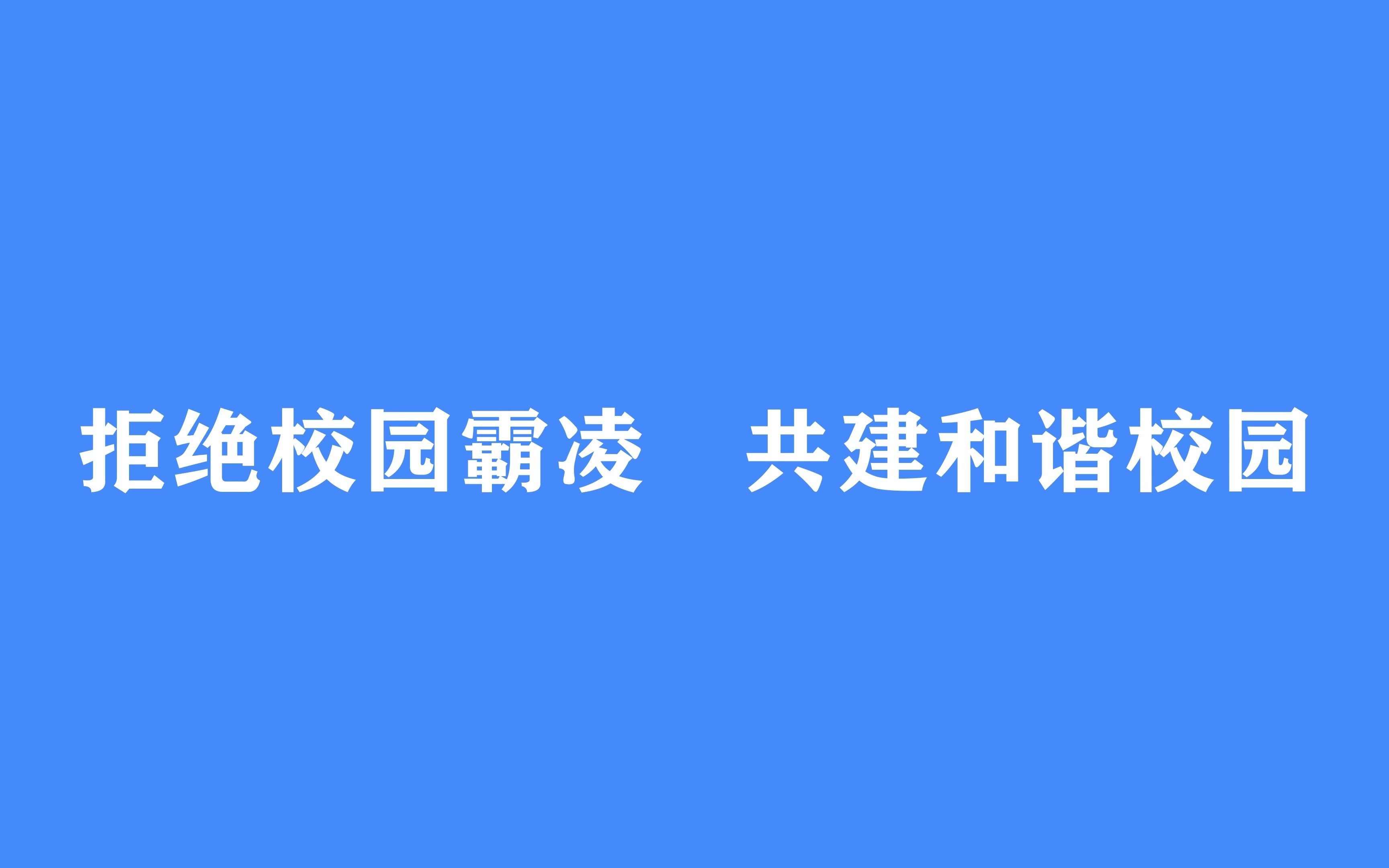 拒绝校园霸凌　共建和谐校园